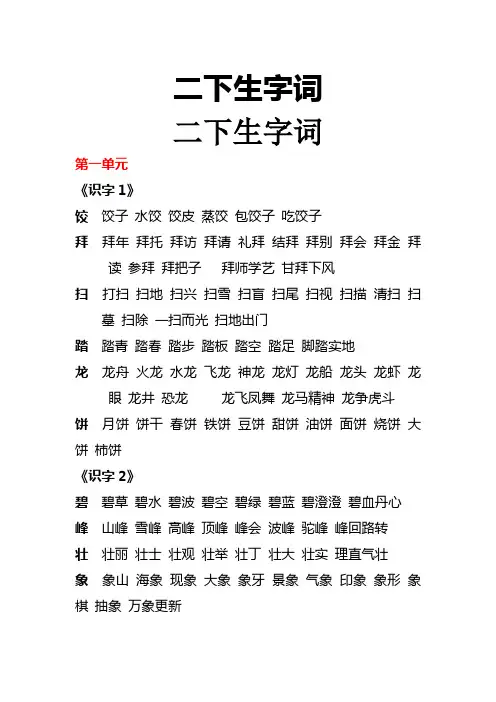 二下生字词

二下生字词

第一单元

《识字 1》

饺 饺子 水饺 饺皮 蒸饺 包饺子 吃饺子

拜 拜年 拜托 拜访 拜请 礼拜 结拜 拜别 拜会 拜金 拜读 参拜 拜把子 拜师学艺 甘拜下风

扫 打扫 扫地 扫兴 扫雪 扫盲 扫尾 扫视 扫描 清扫 扫墓 扫除 一扫而光 扫地出门

踏 踏青 踏春 踏步 踏板 踏空 踏足 脚踏实地

龙 龙舟 火龙 水龙 飞龙 神龙 龙灯 龙船 龙头 龙虾 龙眼 龙井 恐龙 龙飞凤舞 龙马精神 龙争虎斗

饼 月饼 饼干 春饼 铁饼 豆饼 甜饼 油饼 面饼 烧饼 大饼 柿饼

《识字 2》

碧 碧草 碧水 碧波 碧空 碧绿 碧蓝 碧澄澄 碧血丹心

峰 山峰 雪峰 高峰 顶峰 峰会 波峰 驼峰 峰回路转

壮 壮丽 壮士 壮观 壮举 壮丁 壮大 壮实 理直气壮

象 象山 海象 现象 大象 象牙 景象 气象 印象 象形 象棋 抽象 万象更新